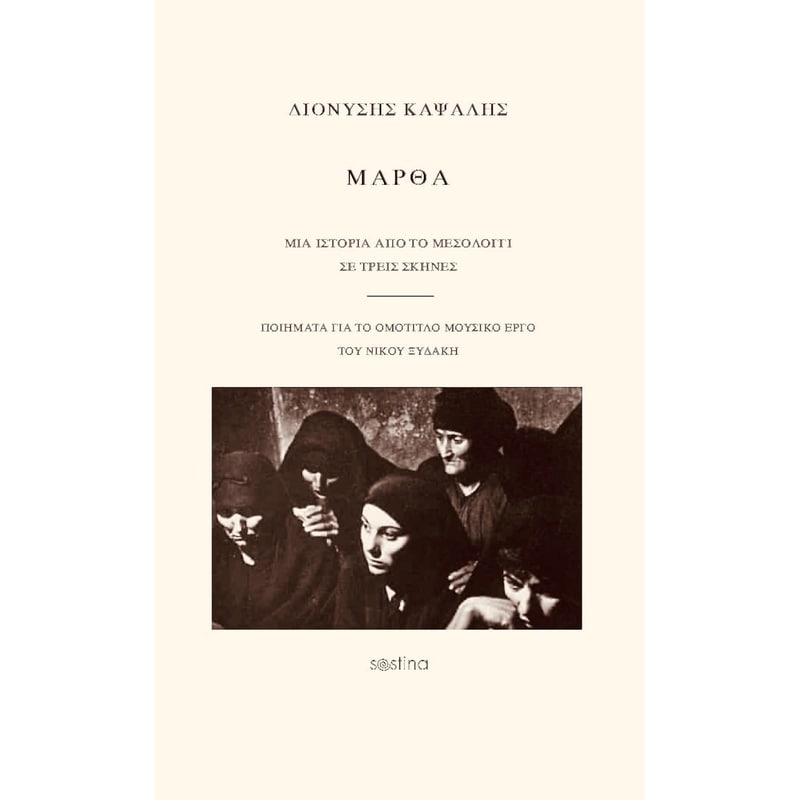 ΔΙΟΝΥΣΗΣ ΚΑΨΑΛΗΣ

ΜΑΡΘΑ

ΜΙΑ ΙΣΤΟΡΙΑ ΑΠΟ ΤΟ ΜΕΣΟΛΟΓΓΙ
ΣΕ ΤΡΕΙΣ ΣΚΗΝΕΣ

ΠΟΙΗΜΑΤΑ ΓΙΑ ΤΟ ΟΜΟΤΙΤΛΟ ΜΟΥΣΙΚΟ ΕΡΓΟ
ΤΟΥ ΝΙΚΟΥ ΞΥΔΑΚΗ

sestina